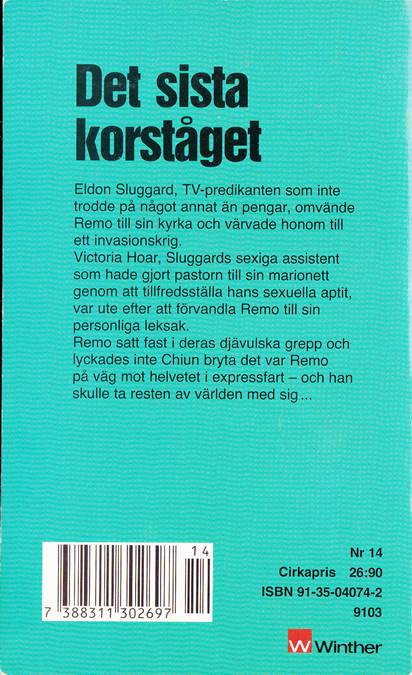 Det sista korståget

Eldon Sluggard, TV-predikanten som inte trodde på något annat än pengar, omvände Remo till sin kyrka och värvade honom till ett invasionskrig.
Victoria Hoar, Sluggards sexiga assistent som hade gjort pastorn till sin marionett genom att tillfredsställa hans sexuella aptit, var ute efter att förvandla Remo till sin personliga leksak.
Remo satt fast i deras djävulska grepp och lyckades inte Chiun bryta det var Remo på väg mot helvetet i expressfart – och han skulle ta resten av världen med sig...

14
7 388311 302697

Nr 14
Cirkapris 26:90
ISBN 91-35-04074-2
9103

W Winther